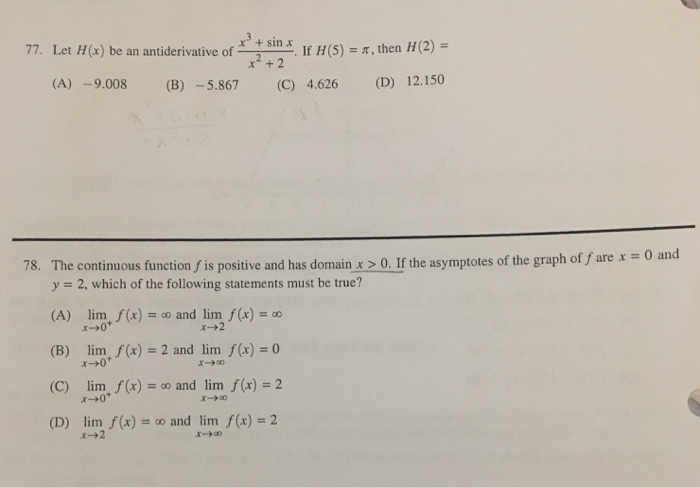 77. Let $H(x)$ be an antiderivative of $\frac{x^3 + \sin x}{x^2 + 2}$. If $H(5) = \pi$, then $H(2) =$

(A) $-9.008$ (B) $-5.867$ (C) $4.626$ (D) $12.150$

78. The continuous function $f$ is positive and has domain $x > 0$. If the asymptotes of the graph of $f$ are $x = 0$ and $y = 2$, which of the following statements must be true?

(A) $\lim_{x \to 0^+} f(x) = \infty$ and $\lim_{x \to 2} f(x) = \infty$

(B) $\lim_{x \to 0^+} f(x) = 2$ and $\lim_{x \to \infty} f(x) = 0$

(C) $\lim_{x \to 0^+} f(x) = \infty$ and $\lim_{x \to \infty} f(x) = 2$

(D) $\lim_{x \to 2} f(x) = \infty$ and $\lim_{x \to \infty} f(x) = 2$